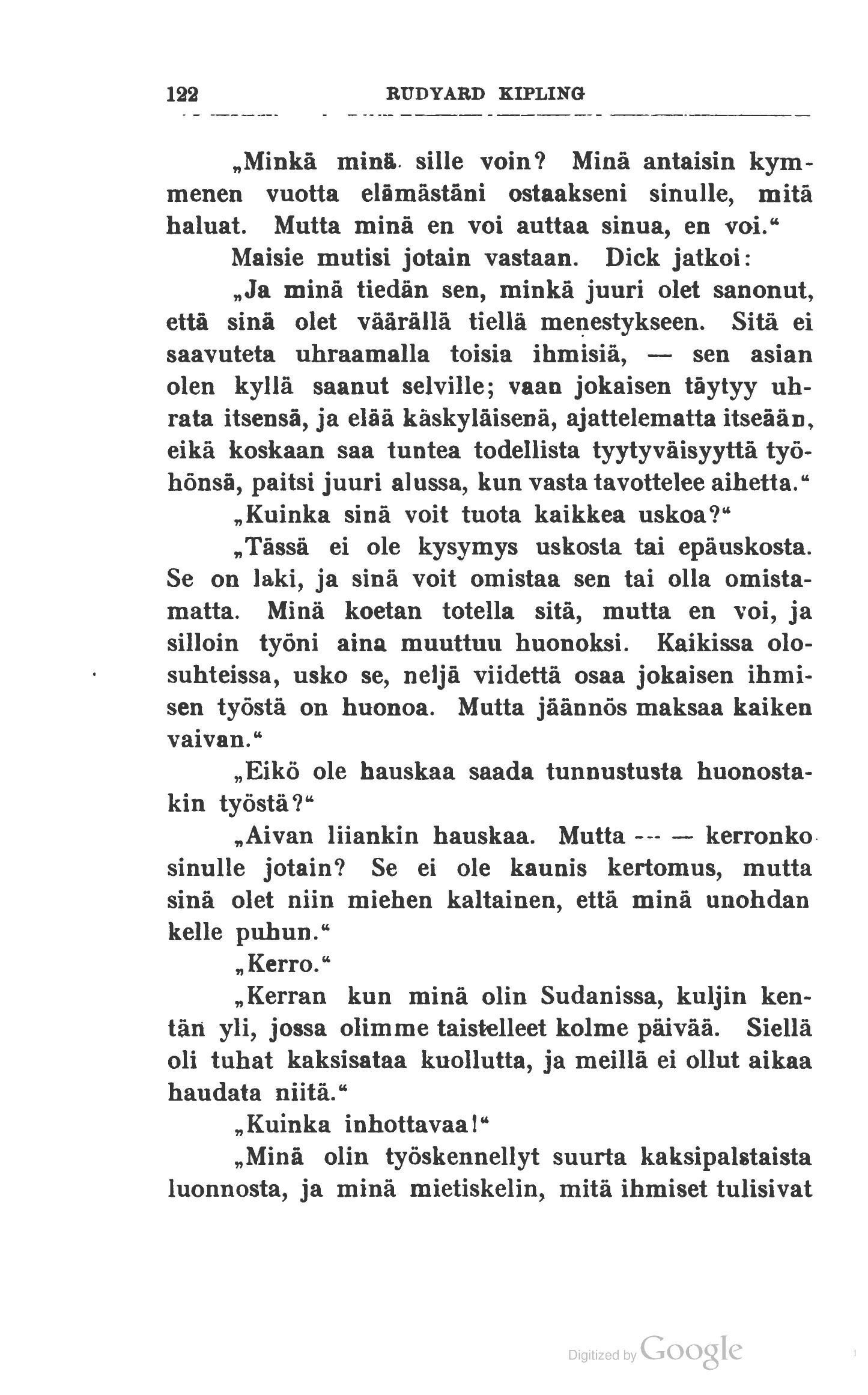 122 RUDYARD KIPLING

„Minkä minä sille voin? Minä antaisin kymmenen vuotta elämästäni ostaakseni sinulle, mitä haluat. Mutta minä en voi auttaa sinua, en voi.“

Maisie mutisi jotain vastaan. Dick jatkoi:

„Ja minä tiedän sen, minkä juuri olet sanonut, että sinä olet väärällä tiellä menestykseen. Sitä ei saavuteta uhraamalla toisia ihmisiä, — sen asian olen kyllä saanut selville; vaan jokaisen täytyy uhrata itsensä, ja elää käskyläisenä, ajattelematta itseään, eikä koskaan saa tuntea todellista tyytyväisyyttä työhönsä, paitsi juuri alussa, kun vasta tavottelee aihetta.“

„Kuinka sinä voit tuota kaikkea uskoa?“

„Tässä ei ole kysymys uskosta tai epäuskosta. Se on laki, ja sinä voit omistaa sen tai olla omistamatta. Minä koetan totella sitä, mutta en voi, ja silloin työni aina muuttuu huonoksi. Kaikissa olosuhteissa, usko se, neljä viidettä osaa jokaisen ihmisen työstä on huonoa. Mutta jäännös maksaa kaiken vaivan.“

„Eikö ole hauskaa saada tunnustusta huonostakin työstä?“

„Aivan liiankin hauskaa. Mutta — — kerronko sinulle jotain? Se ei ole kaunis kertomus, mutta sinä olet niin miehen kaltainen, että minä unohdan kelle puhun.“

„Kerro.“

„Kerran kun minä olin Sudanissa, kuljin kentän yli, jossa olimme taistelleet kolme päivää. Siellä oli tuhat kaksisataa kuollutta, ja meillä ei ollut aikaa haudata niitä.“

„Kuinka inhottavaa!“

„Minä olin työskennellyt suurta kaksipalstaista luonnosta, ja minä mietiskelin, mitä ihmiset tulisivat

Digitized by Google